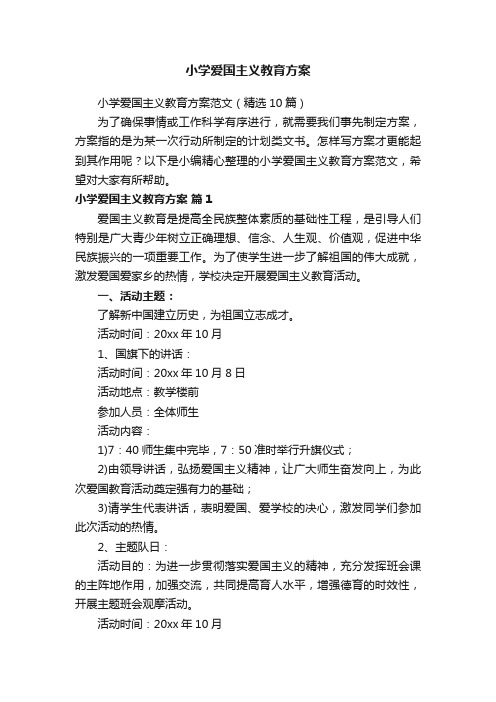 小学爱国主义教育方案

小学爱国主义教育方案范文（精选10篇）

为了确保事情或工作科学有序进行，就需要我们事先制定方案，方案指的是为某一次行动所制定的计划类文书。怎样写方案才更能起到其作用呢？以下是小编精心整理的小学爱国主义教育方案范文，希望对大家有所帮助。

小学爱国主义教育方案 篇1

爱国主义教育是提高全民族整体素质的基础性工程，是引导人们特别是广大青少年树立正确理想、信念、人生观、价值观，促进中华民族振兴的一项重要工作。为了使学生进一步了解祖国的伟大成就，激发爱国爱家乡的热情，学校决定开展爱国主义教育活动。

一、活动主题：

了解新中国建立历史，为祖国立志成才。

活动时间：20xx年10月

1、国旗下的讲话：

活动时间：20xx年10月8日

活动地点：教学楼前

参加人员：全体师生

活动内容：

1)7：40师生集中完毕，7：50准时举行升旗仪式；

2)由领导讲话，弘扬爱国主义精神，让广大师生奋发向上，为此次爱国教育活动奠定强有力的基础；

3)请学生代表讲话，表明爱国、爱学校的决心，激发同学们参加此次活动的热情。

2、主题队日：

活动目的：为进一步贯彻落实爱国主义的精神，充分发挥班会课的主阵地作用，加强交流，共同提高育人水平，增强德育的时效性，开展主题班会观摩活动。

活动时间：20xx年10月